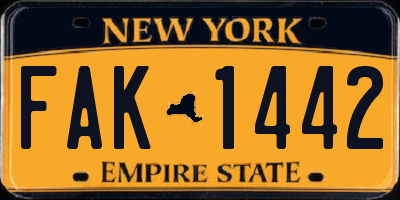 NEW YORK

FAK 1442

EMPIRE STATE